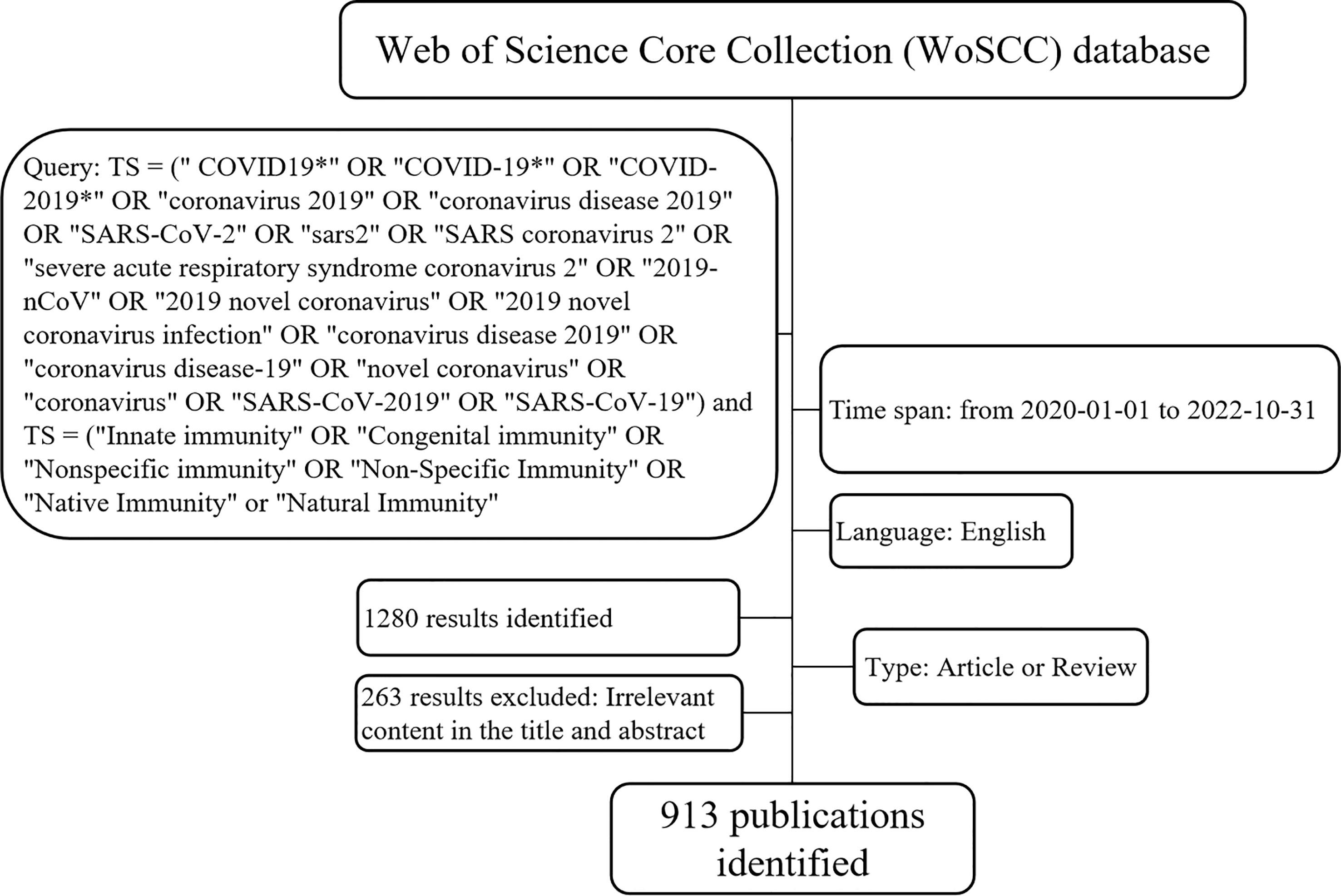 Web of Science Core Collection (WoSCC) database

Query: TS = (" COVID19*" OR "COVID-19*" OR "COVID-2019*" OR "coronavirus 2019" OR "coronavirus disease 2019" OR "SARS-CoV-2" OR "sars2" OR "SARS coronavirus 2" OR "severe acute respiratory syndrome coronavirus 2" OR "2019-nCoV" OR "2019 novel coronavirus" OR "2019 novel coronavirus infection" OR "coronavirus disease 2019" OR "coronavirus disease-19" OR "novel coronavirus" OR "coronavirus" OR "SARS-CoV-2019" OR "SARS-CoV-19") and TS = ("Innate immunity" OR "Congenital immunity" OR "Nonspecific immunity" OR "Non-Specific Immunity" OR "Native Immunity" or "Natural Immunity"

Time span: from 2020-01-01 to 2022-10-31

Language: English

1280 results identified

Type: Article or Review

263 results excluded: Irrelevant content in the title and abstract

913 publications identified